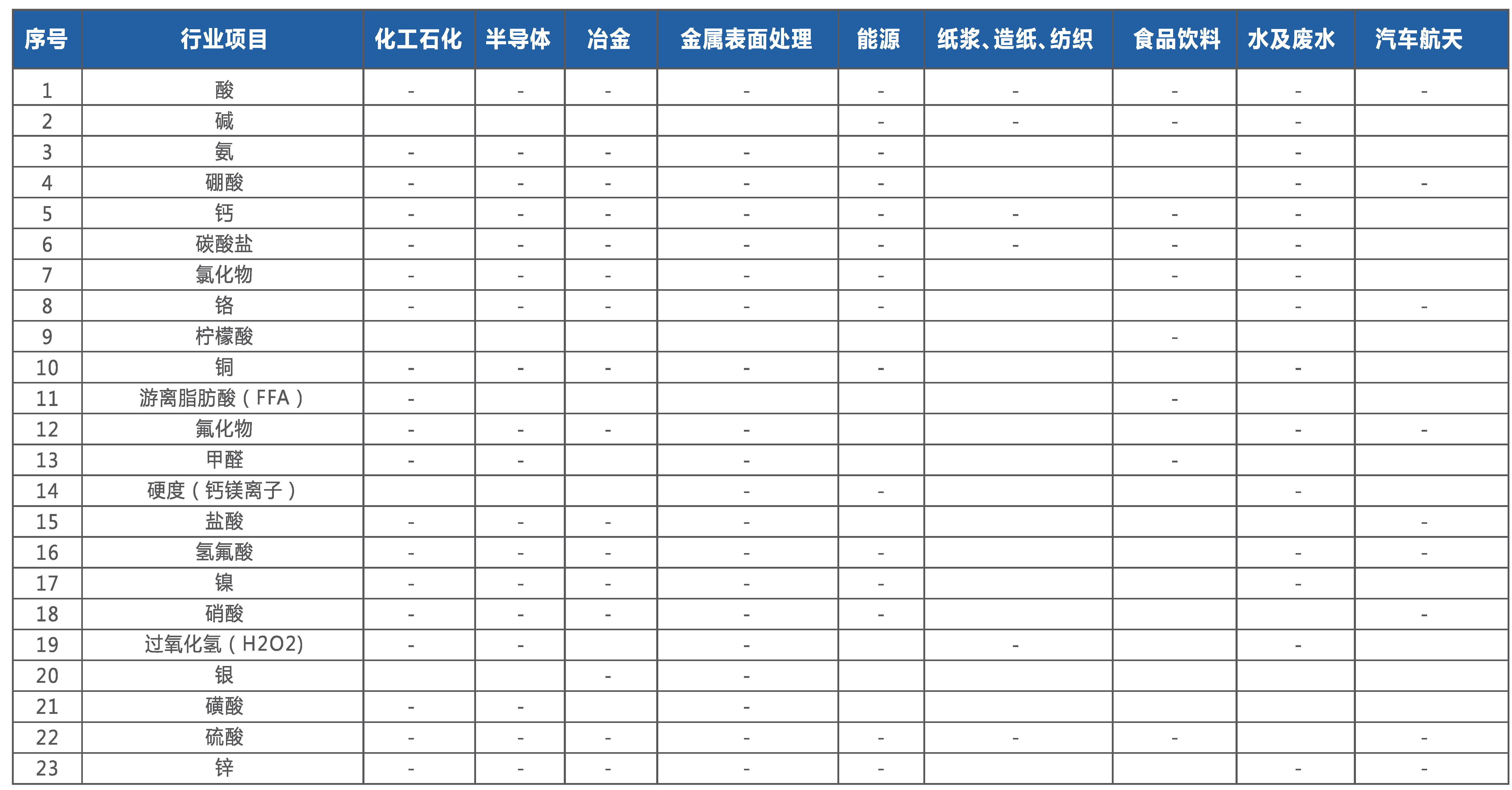 | 序号 | 行业项目 | 化工石化 | 半导体 | 冶金 | 金属表面处理 | 能源 | 纸浆、造纸、纺织 | 食品饮料 | 水及废水 | 汽车航天 |
|---|---|---|---|---|---|---|---|---|---|---|
| 1 | 酸 | - | - | - | - | - | - | - | - | - |
| 2 | 碱 | | | | | - | - | - | - | |
| 3 | 氨 | - | - | - | - | - | | | - | |
| 4 | 硼酸 | - | - | - | - | - | | | - | - |
| 5 | 钙 | - | - | - | - | - | - | - | - | |
| 6 | 碳酸盐 | - | - | - | - | - | - | - | - | |
| 7 | 氯化物 | - | - | - | - | - | | - | - | |
| 8 | 铬 | - | - | - | - | - | | | - | - |
| 9 | 柠檬酸 | | | | | | | - | | |
| 10 | 铜 | - | - | - | - | - | | | - | |
| 11 | 游离脂肪酸（FFA） | - | | | | | | - | | |
| 12 | 氟化物 | - | - | - | - | | | | - | - |
| 13 | 甲醛 | - | - | | - | | | - | | |
| 14 | 硬度（钙镁离子） | | | | - | - | | | - | |
| 15 | 盐酸 | - | - | - | - | | | | | - |
| 16 | 氢氟酸 | - | - | - | - | - | | | - | - |
| 17 | 镍 | - | - | - | - | - | | | - | |
| 18 | 硝酸 | - | - | - | - | - | | | | - |
| 19 | 过氧化氢（H2O2) | - | - | | - | | - | | - | |
| 20 | 银 | | | - | - | | | | | |
| 21 | 磺酸 | - | - | | - | | | | | |
| 22 | 硫酸 | - | - | - | - | - | - | - | | - |
| 23 | 锌 | - | - | - | - | - | | | - | - |